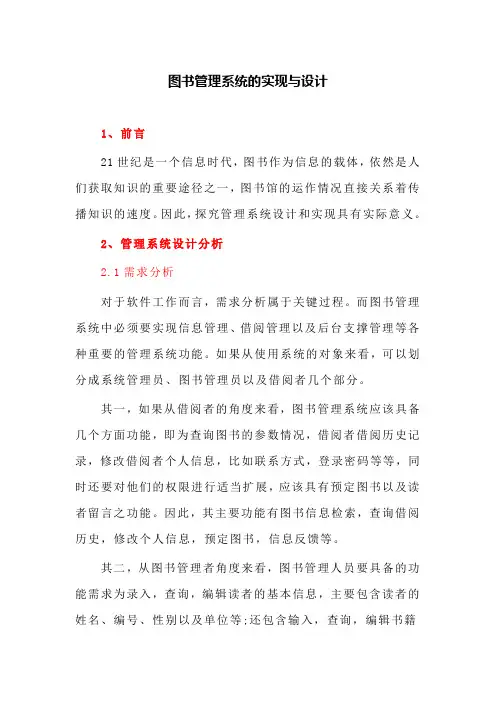 图书管理系统的实现与设计

1、前言

21世纪是一个信息时代，图书作为信息的载体，依然是人们获取知识的重要途径之一，图书馆的运作情况直接关系着传播知识的速度。因此，探究管理系统设计和实现具有实际意义。

2、管理系统设计分析

2.1 需求分析

对于软件工作而言，需求分析属于关键过程。而图书管理系统中必须要实现信息管理、借阅管理以及后台支撑管理等各种重要的管理系统功能。如果从使用系统的对象来看，可以划分成系统管理员、图书管理员以及借阅者几个部分。

其一，如果从借阅者的角度来看，图书管理系统应该具备几个方面功能，即为查询图书的参数情况，借阅者借阅历史记录，修改借阅者个人信息，比如联系方式，登录密码等等，同时还要对他们的权限进行适当扩展，应该具有预定图书以及读者留言之功能。因此，其主要功能有图书信息检索，查询借阅历史，修改个人信息，预定图书，信息反馈等。

其二，从图书管理者角度来看，图书管理人员要具备的功能需求为录入，查询，编辑读者的基本信息，主要包含读者的姓名、编号、性别以及单位等;还包含输入，查询，编辑书籍